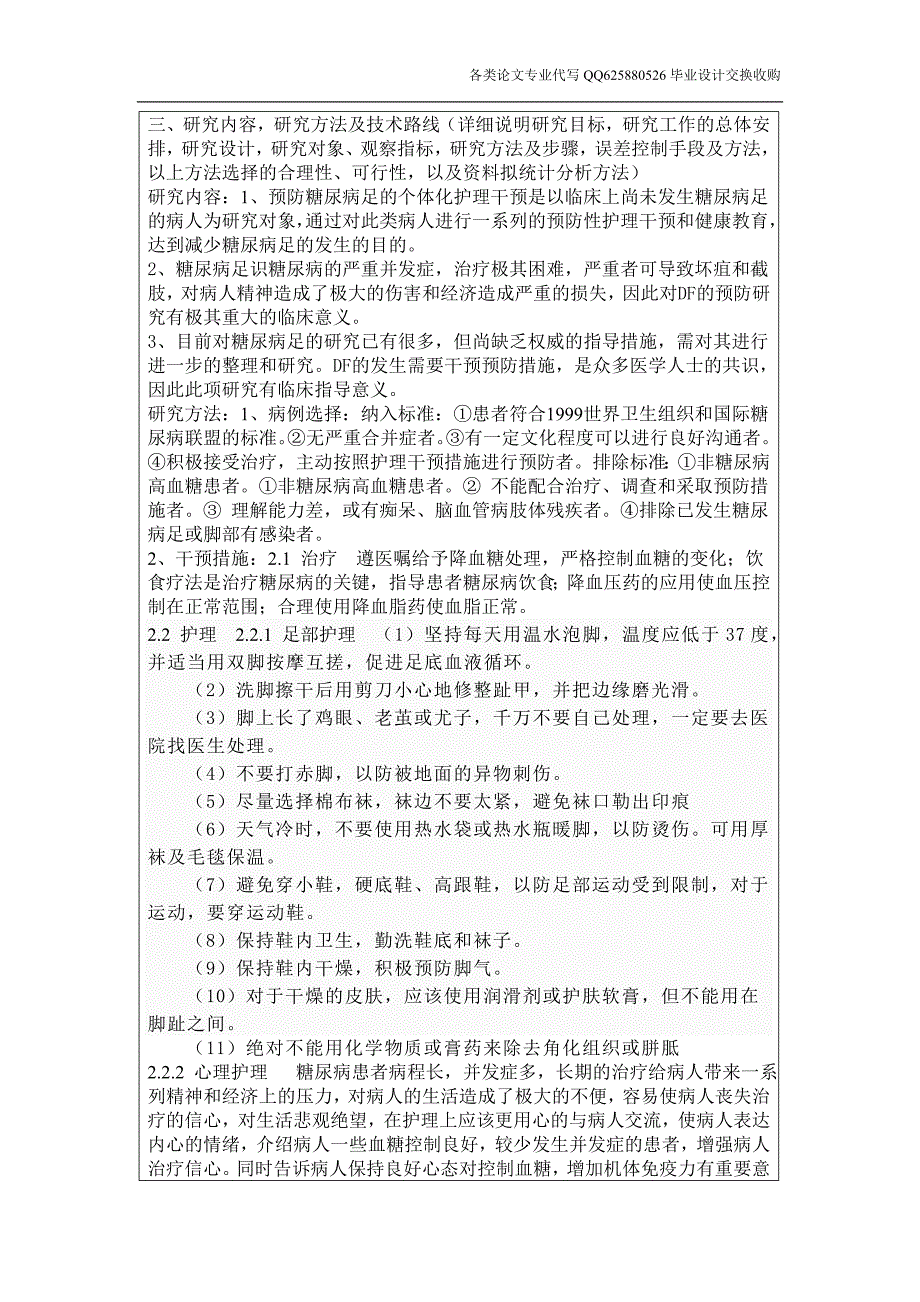 各类论文专业代写 QQ625880526 毕业设计交换收购

三、研究内容，研究方法及技术路线（详细说明研究目标，研究工作的总体安排，研究设计，研究对象、观察指标，研究方法及步骤，误差控制手段及方法，以上方法选择的合理性、可行性，以及资料拟统计分析方法）

研究内容：1、预防糖尿病足的个体化护理干预是以临床上尚未发生糖尿病足的病人为研究对象，通过对此类病人进行一系列的预防性护理干预和健康教育，达到减少糖尿病足的发生的目的。

2、糖尿病足识糖尿病的严重并发症，治疗极其困难，严重者可导致坏疽和截肢，对病人精神造成了极大的伤害和经济造成严重的损失，因此对DF的预防研究有极其重大的临床意义。

3、目前对糖尿病足的研究已有很多，但尚缺乏权威的指导措施，需对其进行进一步的整理和研究。DF的发生需要干预预防措施，是众多医学人士的共识，因此此项研究有临床指导意义。

研究方法：1、病例选择：纳入标准：①患者符合1999世界卫生组织和国际糖尿病联盟的标准。②无严重合并症者。③有一定文化程度可以进行良好沟通者。④积极接受治疗，主动按照护理干预措施进行预防者。排除标准：①非糖尿病高血糖患者。①非糖尿病高血糖患者。② 不能配合治疗、调查和采取预防措施者。③ 理解能力差，或有痴呆、脑血管病肢体残疾者。④排除已发生糖尿病足或脚部有感染者。

2、干预措施：2.1 治疗 遵医嘱给予降血糖处理，严格控制血糖的变化；饮食疗法是治疗糖尿病的关键，指导患者糖尿病饮食；降血压药的应用使血压控制在正常范围；合理使用降血脂药使血脂正常。

2.2 护理 2.2.1 足部护理 （1）坚持每天用温水泡脚，温度应低于 37 度，并适当用双脚按摩互搓，促进足底血液循环。

（2）洗脚擦干后用剪刀小心地修整趾甲，并把边缘磨光滑。

（3）脚上长了鸡眼、老茧或尤子，千万不要自己处理，一定要去医院找医生处理。

（4）不要打赤脚，以防被地面的异物刺伤。

（5）尽量选择棉布袜，袜边不要太紧，避免袜口勒出印痕

（6）天气冷时，不要使用热水袋或热水瓶暖脚，以防烫伤。可用厚袜及毛毯保温。

（7）避免穿小鞋，硬底鞋、高跟鞋，以防足部运动受到限制，对于运动，要穿运动鞋。

（8）保持鞋内卫生，勤洗鞋底和袜子。

（9）保持鞋内干燥，积极预防脚气。

（10）对于干燥的皮肤，应该使用润滑剂或护肤软膏，但不能用在脚趾之间。

（11）绝对不能用化学物质或膏药来除去角化组织或胼胝

2.2.2 心理护理 糖尿病患者病程长，并发症多，长期的治疗给病人带来一系列精神和经济上的压力，对病人的生活造成了极大的不便，容易使病人丧失治疗的信心，对生活悲观绝望，在护理上应该更用心的与病人交流，使病人表达内心的情绪，介绍病人一些血糖控制良好，较少发生并发症的患者，增强病人治疗信心。同时告诉病人保持良好心态对控制血糖，增加机体免疫力有重要意